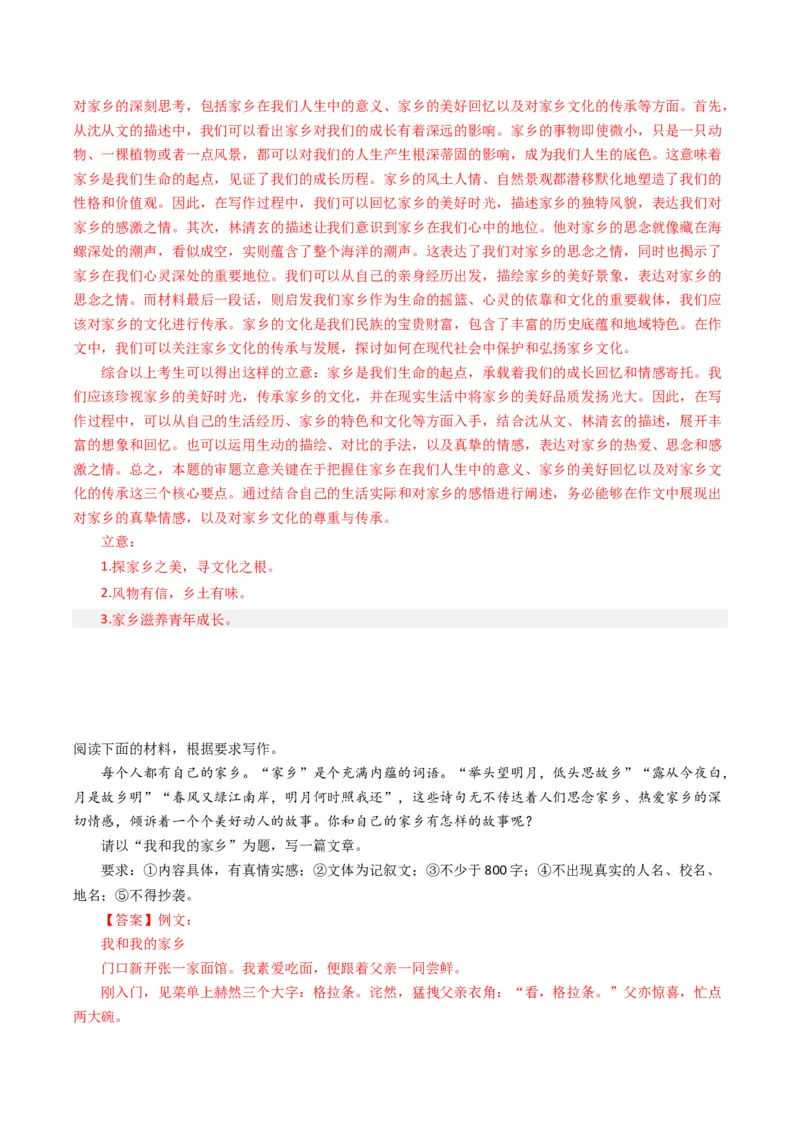 对家乡的深刻思考，包括家乡在我们人生中的意义、家乡的美好回忆以及对家乡文化的传承等方面。首先，从沈从文的描述中，我们可以看出家乡对我们的成长有着深远的影响。家乡的事物即使微小，只是一只动物、一棵植物或者一点风景，都可以对我们的人生产生根深蒂固的影响，成为我们人生的底色。这意味着家乡是我们生命的起点，见证了我们的成长历程。家乡的风土人情、自然景观都潜移默化地塑造了我们的性格和价值观。因此，在写作过程中，我们可以回忆家乡的美好时光，描述家乡的独特风貌，表达我们对家乡的感激之情。其次，林清玄的描述让我们意识到家乡在我们心中的地位。他对家乡的思念就像藏在海螺深处的潮声，看似成空，实则蕴含了整个海洋的潮声。这表达了我们对家乡的思念之情，同时也揭示了家乡在我们心灵深处的重要地位。我们可以从自己的亲身经历出发，描绘家乡的美好景象，表达对家乡的思念之情。而材料最后一段话，则启发我们家乡作为生命的摇篮、心灵的依靠和文化的重要载体，我们应该对家乡的文化进行传承。家乡的文化是我们民族的宝贵财富，包含了丰富的历史底蕴和地域特色。在作文中，我们可以关注家乡文化的传承与发展，探讨如何在现代社会中保护和弘扬家乡文化。

综合以上考生可以得出这样的立意：家乡是我们生命的起点，承载着我们的成长回忆和情感寄托。我们应该珍视家乡的美好时光，传承家乡的文化，并在现实生活中将家乡的美好品质发扬光大。因此，在写作过程中，可以从自己的生活经历、家乡的特色和文化等方面入手，结合沈从文、林清玄的描述，展开丰富的想象和回忆。也可以运用生动的描绘、对比的手法，以及真挚的情感，表达对家乡的热爱、思念和感激之情。总之，本题的审题立意关键在于把握住家乡在我们人生中的意义、家乡的美好回忆以及对家乡文化的传承这三个核心要点。通过结合自己的生活实际和对家乡的感悟进行阐述，务必能够在作文中展现出对家乡的真挚情感，以及对家乡文化的尊重与传承。

立意：

1.探家乡之美，寻文化之根。

2.风物有信，乡土有味。

3.家乡滋养青年成长。

阅读下面的材料，根据要求写作。

每个人都有自己的家乡。“家乡”是个充满内蕴的词语。“举头望明月，低头思故乡”“露从今夜白，月是故乡明”“春风又绿江南岸，明月何时照我还”，这些诗句无不传达着人们思念家乡、热爱家乡的深切情感，倾诉着一个个美好动人的故事。你和自己的家乡有怎样的故事呢？

请以“我和我的家乡”为题，写一篇文章。

要求：①内容具体，有真情实感；②文体为记叙文；③不少于800字；④不出现真实的人名、校名、地名；⑤不得抄袭。

【答案】例文：

我和我的家乡

门口新开张一家面馆。我素爱吃面，便跟着父亲一同尝鲜。

刚入门，见菜单上赫然三个大字：格拉条。诧然，猛拽父亲衣角：“看，格拉条。”父亦惊喜，忙点两大碗。